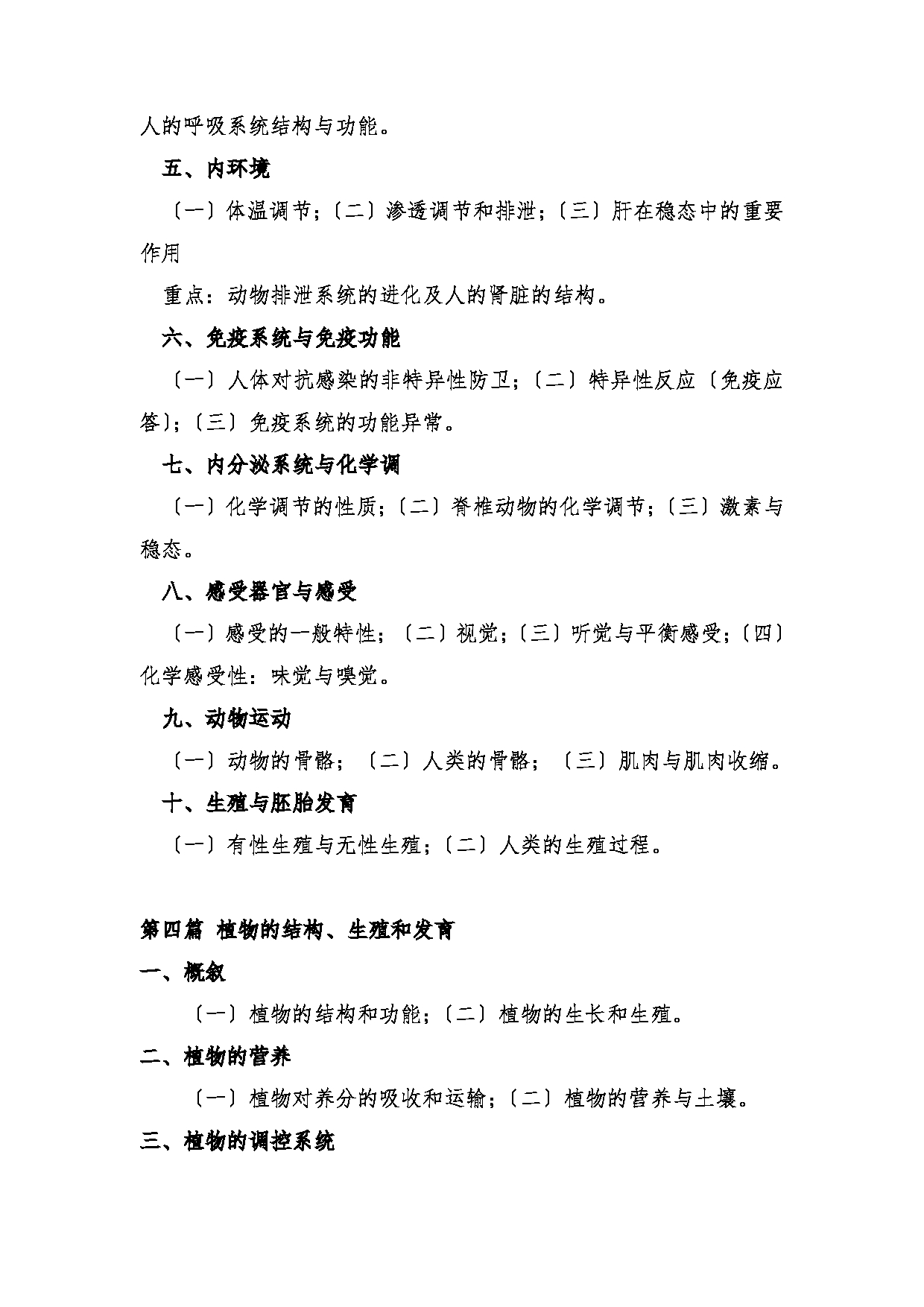 人的呼吸系统结构与功能。

五、内环境

〔一〕体温调节;〔二〕渗透调节和排泄;〔三〕肝在稳态中的重要作用

重点：动物排泄系统的进化及人的肾脏的结构。

六、免疫系统与免疫功能

〔一〕人体对抗感染的非特异性防卫;〔二〕特异性反应〔免疫应答〕;〔三〕免疫系统的功能异常。

七、内分泌系统与化学调

〔一〕化学调节的性质;〔二〕脊椎动物的化学调节;〔三〕激素与稳态。

八、感受器官与感受

〔一〕感受的一般特性;〔二〕视觉;〔三〕听觉与平衡感受;〔四〕化学感受性：味觉与嗅觉。

九、动物运动

〔一〕动物的骨骼;〔二〕人类的骨骼;〔三〕肌肉与肌肉收缩。

十、生殖与胚胎发育

〔一〕有性生殖与无性生殖;〔二〕人类的生殖过程。

第四篇 植物的结构、生殖和发育

一、概叙

〔一〕植物的结构和功能;〔二〕植物的生长和生殖。

二、植物的营养

〔一〕植物对养分的吸收和运输;〔二〕植物的营养与土壤。

三、植物的调控系统